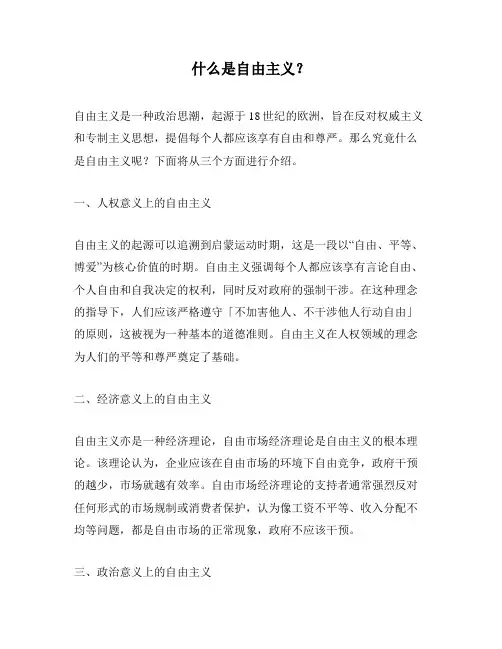 什么是自由主义？

自由主义是一种政治思潮，起源于18世纪的欧洲，旨在反对权威主义和专制主义思想，提倡每个人都应该享有自由和尊严。那么究竟什么是自由主义呢？下面将从三个方面进行介绍。

一、人权意义上的自由主义

自由主义的起源可以追溯到启蒙运动时期，这是一段以“自由、平等、博爱”为核心价值的时期。自由主义强调每个人都应该享有言论自由、个人自由和自我决定的权利，同时反对政府的强制干涉。在这种理念的指导下，人们应该严格遵守「不加害他人、不干涉他人行动自由」的原则，这被视为一种基本的道德准则。自由主义在人权领域的理念为人们的平等和尊严奠定了基础。

二、经济意义上的自由主义

自由主义亦是一种经济理论，自由市场经济理论是自由主义的根本理论。该理论认为，企业应该在自由市场的环境下自由竞争，政府干预的越少，市场就越有效率。自由市场经济理论的支持者通常强烈反对任何形式的市场规制或消费者保护，认为像工资不平等、收入分配不均等问题，都是自由市场的正常现象，政府不应该干预。

三、政治意义上的自由主义